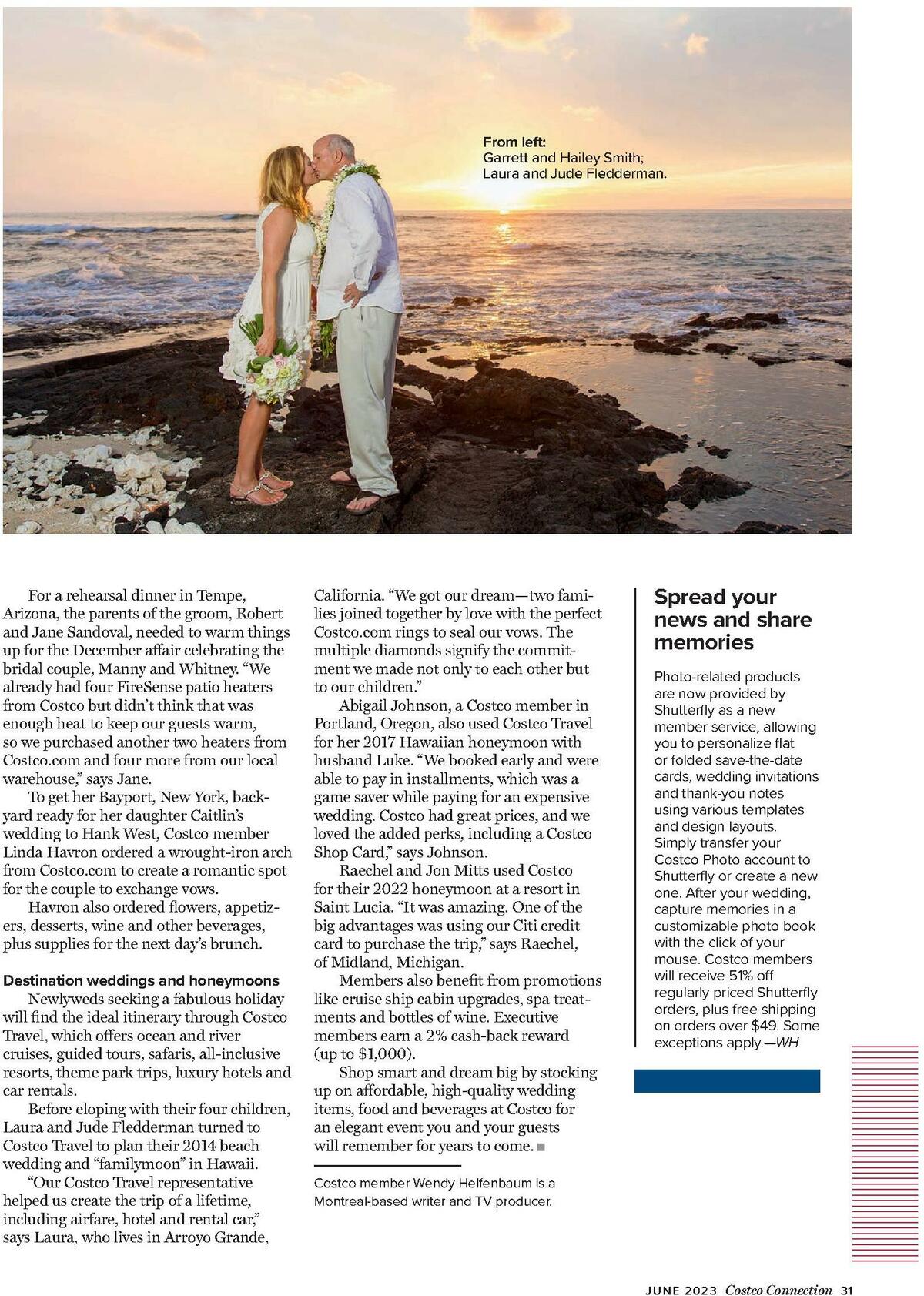 From left:
Garrett and Hailey Smith;
Laura and Jude Fledderman.

For a rehearsal dinner in Tempe, Arizona, the parents of the groom, Robert and Jane Sandoval, needed to warm things up for the December affair celebrating the bridal couple, Manny and Whitney. "We already had four FireSense patio heaters from Costco but didn't think that was enough heat to keep our guests warm, so we purchased another two heaters from Costco.com and four more from our local warehouse," says Jane.

To get her Bayport, New York, backyard ready for her daughter Caitlin's wedding to Hank West, Costco member Linda Havron ordered a wrought-iron arch from Costco.com to create a romantic spot for the couple to exchange vows.

Havron also ordered flowers, appetizers, desserts, wine and other beverages, plus supplies for the next day's brunch.

Destination weddings and honeymoons

Newlyweds seeking a fabulous holiday will find the ideal itinerary through Costco Travel, which offers ocean and river cruises, guided tours, safaris, all-inclusive resorts, theme park trips, luxury hotels and car rentals.

Before eloping with their four children, Laura and Jude Fledderman turned to Costco Travel to plan their 2014 beach wedding and "familymoon" in Hawaii.

"Our Costco Travel representative helped us create the trip of a lifetime, including airfare, hotel and rental car," says Laura, who lives in Arroyo Grande, California. "We got our dream—two families joined together by love with the perfect Costco.com rings to seal our vows. The multiple diamonds signify the commitment we made not only to each other but to our children."

Abigail Johnson, a Costco member in Portland, Oregon, also used Costco Travel for her 2017 Hawaiian honeymoon with husband Luke. "We booked early and were able to pay in installments, which was a game saver while paying for an expensive wedding. Costco had great prices, and we loved the added perks, including a Costco Shop Card," says Johnson.

Raechel and Jon Mitts used Costco for their 2022 honeymoon at a resort in Saint Lucia. "It was amazing. One of the big advantages was using our Citi credit card to purchase the trip," says Raechel, of Midland, Michigan.

Members also benefit from promotions like cruise ship cabin upgrades, spa treatments and bottles of wine. Executive members earn a 2% cash-back reward (up to $1,000).

Shop smart and dream big by stocking up on affordable, high-quality wedding items, food and beverages at Costco for an elegant event you and your guests will remember for years to come.

Costco member Wendy Helfenbaum is a Montreal-based writer and TV producer.

Spread your news and share memories

Photo-related products are now provided by Shutterfly as a new member service, allowing you to personalize flat or folded save-the-date cards, wedding invitations and thank-you notes using various templates and design layouts. Simply transfer your Costco Photo account to Shutterfly or create a new one. After your wedding, capture memories in a customizable photo book with the click of your mouse. Costco members will receive 51% off regularly priced Shutterfly orders, plus free shipping on orders over $49. Some exceptions apply.—WH

JUNE 2023 Costco Connection 31